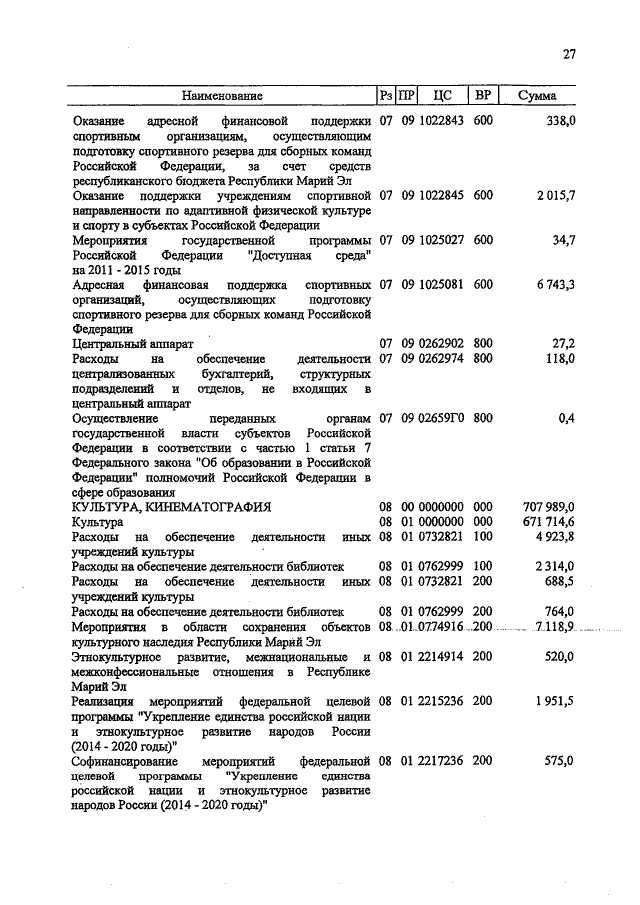 27

| Наименование | Рз | ПР | ЦС | ВР | Сумма |
|---|---|---|---|---|---|
| Оказание адресной финансовой поддержки спортивным организациям, осуществляющим подготовку спортивного резерва для сборных команд Российской Федерации, за счет средств республиканского бюджета Республики Марий Эл | 07 | 09 | 1022843 | 600 | 338,0 |
| Оказание поддержки учреждениям спортивной направленности по адаптивной физической культуре и спорту в субъектах Российской Федерации | 07 | 09 | 1022845 | 600 | 2 015,7 |
| Мероприятия государственной программы Российской Федерации "Доступная среда" на 2011 - 2015 годы | 07 | 09 | 1025027 | 600 | 34,7 |
| Адресная финансовая поддержка спортивных организаций, осуществляющих подготовку спортивного резерва для сборных команд Российской Федерации | 07 | 09 | 1025081 | 600 | 6 743,3 |
| Центральный аппарат | 07 | 09 | 0262902 | 800 | 27,2 |
| Расходы на обеспечение деятельности централизованных бухгалтерий, структурных подразделений и отделов, не входящих в центральный аппарат | 07 | 09 | 0262974 | 800 | 118,0 |
| Осуществление переданных органам государственной власти субъектов Российской Федерации в соответствии с частью 1 статьи 7 Федерального закона "Об образовании в Российской Федерации" полномочий Российской Федерации в сфере образования | 07 | 09 | 02659Г0 | 800 | 0,4 |
| КУЛЬТУРА, КИНЕМАТОГРАФИЯ | 08 | 00 | 0000000 | 000 | 707 989,0 |
| Культура | 08 | 01 | 0000000 | 000 | 671 714,6 |
| Расходы на обеспечение деятельности иных учреждений культуры | 08 | 01 | 0732821 | 100 | 4 923,8 |
| Расходы на обеспечение деятельности библиотек | 08 | 01 | 0762999 | 100 | 2 314,0 |
| Расходы на обеспечение деятельности иных учреждений культуры | 08 | 01 | 0732821 | 200 | 688,5 |
| Расходы на обеспечение деятельности библиотек | 08 | 01 | 0762999 | 200 | 764,0 |
| Мероприятия в области сохранения объектов культурного наследия Республики Марий Эл | 08 | 01 | 0774916 | 200 | 7 118,9 |
| Этнокультурное развитие, межнациональные и межконфессиональные отношения в Республике Марий Эл | 08 | 01 | 2214914 | 200 | 520,0 |
| Реализация мероприятий федеральной целевой программы "Укрепление единства российской нации и этнокультурное развитие народов России (2014 - 2020 годы)" | 08 | 01 | 2215236 | 200 | 1 951,5 |
| Софинансирование мероприятий федеральной целевой программы "Укрепление единства российской нации и этнокультурное развитие народов России (2014 - 2020 годы)" | 08 | 01 | 2217236 | 200 | 575,0 |